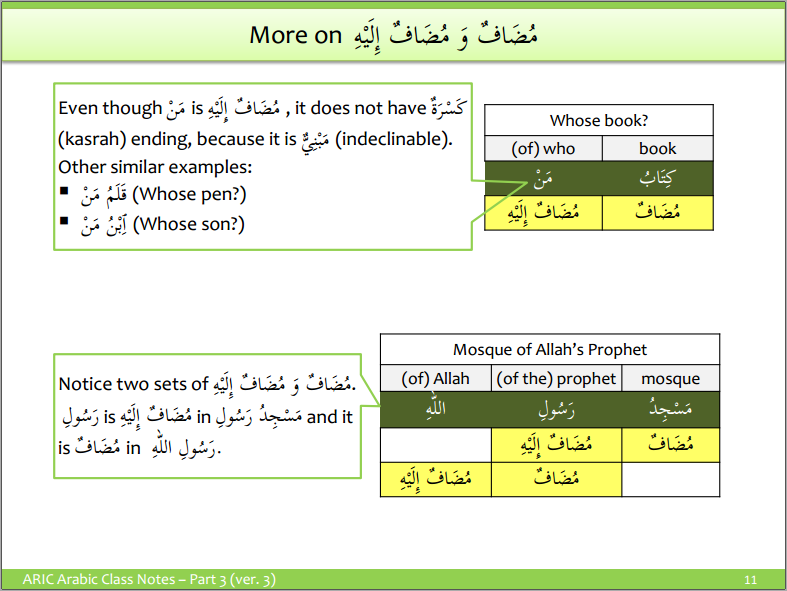 More on مُضَافٌ وَ مُضَافٌ إِلَيْهِ

Even though مَنْ is مُضَافٌ إِلَيْهِ , it does not have كَسْرَةٌ (kasrah) ending, because it is مَبْنِيٌّ (indeclinable). Other similar examples:
▪ قَلَمُ مَنْ (Whose pen?)
▪ اِبْنُ مَنْ (Whose son?)

| Whose book? | |
|---|---|
| (of) who | book |
| مَنْ | كِتَابُ |
| مُضَافٌ إِلَيْهِ | مُضَافٌ |

Notice two sets of مُضَافٌ وَ مُضَافٌ إِلَيْهِ. رَسُولِ is مُضَافٌ إِلَيْهِ in مَسْجِدُ رَسُولِ and it is مُضَافٌ in رَسُولِ اللّٰهِ.

| Mosque of Allah's Prophet | | |
|---|---|---|
| (of) Allah | (of the) prophet | mosque |
| اللّٰهِ | رَسُولِ | مَسْجِدُ |
| | مُضَافٌ إِلَيْهِ | مُضَافٌ |
| مُضَافٌ إِلَيْهِ | مُضَافٌ | |

ARIC Arabic Class Notes – Part 3 (ver. 3)
11